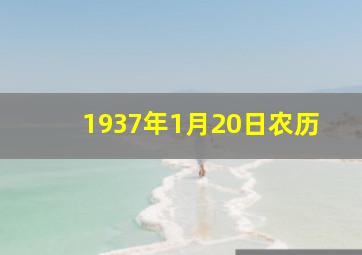 1937年1月20日农历